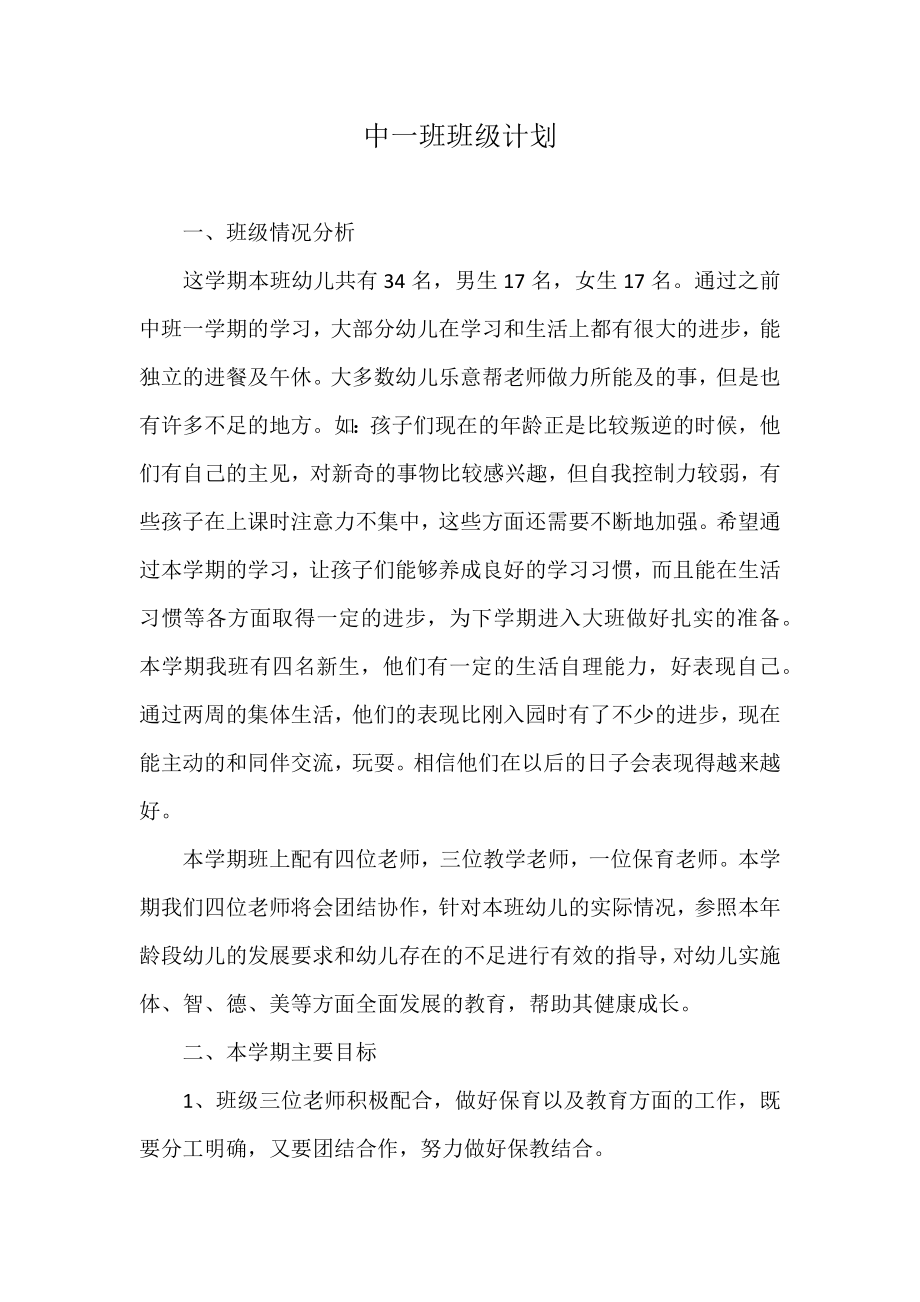 中一班班级计划

一、班级情况分析

这学期本班幼儿共有 34 名，男生 17 名，女生 17 名。通过之前中班一学期的学习，大部分幼儿在学习和生活上都有很大的进步，能独立的进餐及午休。大多数幼儿乐意帮老师做力所能及的事，但是也有许多不足的地方。如：孩子们现在的年龄正是比较叛逆的时候，他们有自己的主见，对新奇的事物比较感兴趣，但自我控制力较弱，有些孩子在上课时注意力不集中，这些方面还需要不断地加强。希望通过本学期的学习，让孩子们能够养成良好的学习习惯，而且能在生活习惯等各方面取得一定的进步，为下学期进入大班做好扎实的准备。本学期我班有四名新生，他们有一定的生活自理能力，好表现自己。通过两周的集体生活，他们的表现比刚入园时有了不少的进步，现在能主动的和同伴交流，玩耍。相信他们在以后的日子会表现得越来越好。

本学期班上配有四位老师，三位教学老师，一位保育老师。本学期我们四位老师将会团结协作，针对本班幼儿的实际情况，参照本年龄段幼儿的发展要求和幼儿存在的不足进行有效的指导，对幼儿实施体、智、德、美等方面全面发展的教育，帮助其健康成长。

二、本学期主要目标

1、班级三位老师积极配合，做好保育以及教育方面的工作，既要分工明确，又要团结合作，努力做好保教结合。